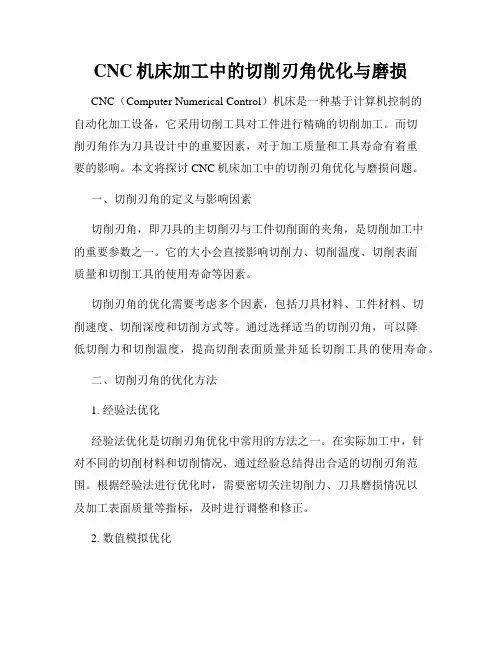 CNC 机床加工中的切削刃角优化与磨损

CNC（Computer Numerical Control）机床是一种基于计算机控制的自动化加工设备，它采用切削工具对工件进行精确的切削加工。而切削刃角作为刀具设计中的重要因素，对于加工质量和工具寿命有着重要的影响。本文将探讨 CNC 机床加工中的切削刃角优化与磨损问题。

一、切削刃角的定义与影响因素

切削刃角，即刀具的主切削刃与工件切削面的夹角，是切削加工中的重要参数之一。它的大小会直接影响切削力、切削温度、切削表面质量和切削工具的使用寿命等因素。

切削刃角的优化需要考虑多个因素，包括刀具材料、工件材料、切削速度、切削深度和切削方式等。通过选择适当的切削刃角，可以降低切削力和切削温度，提高切削表面质量并延长切削工具的使用寿命。

二、切削刃角的优化方法

1. 经验法优化

经验法优化是切削刃角优化中常用的方法之一。在实际加工中，针对不同的切削材料和切削情况，通过经验总结得出合适的切削刃角范围。根据经验法进行优化时，需要密切关注切削力、刀具磨损情况以及加工表面质量等指标，及时进行调整和修正。

2. 数值模拟优化